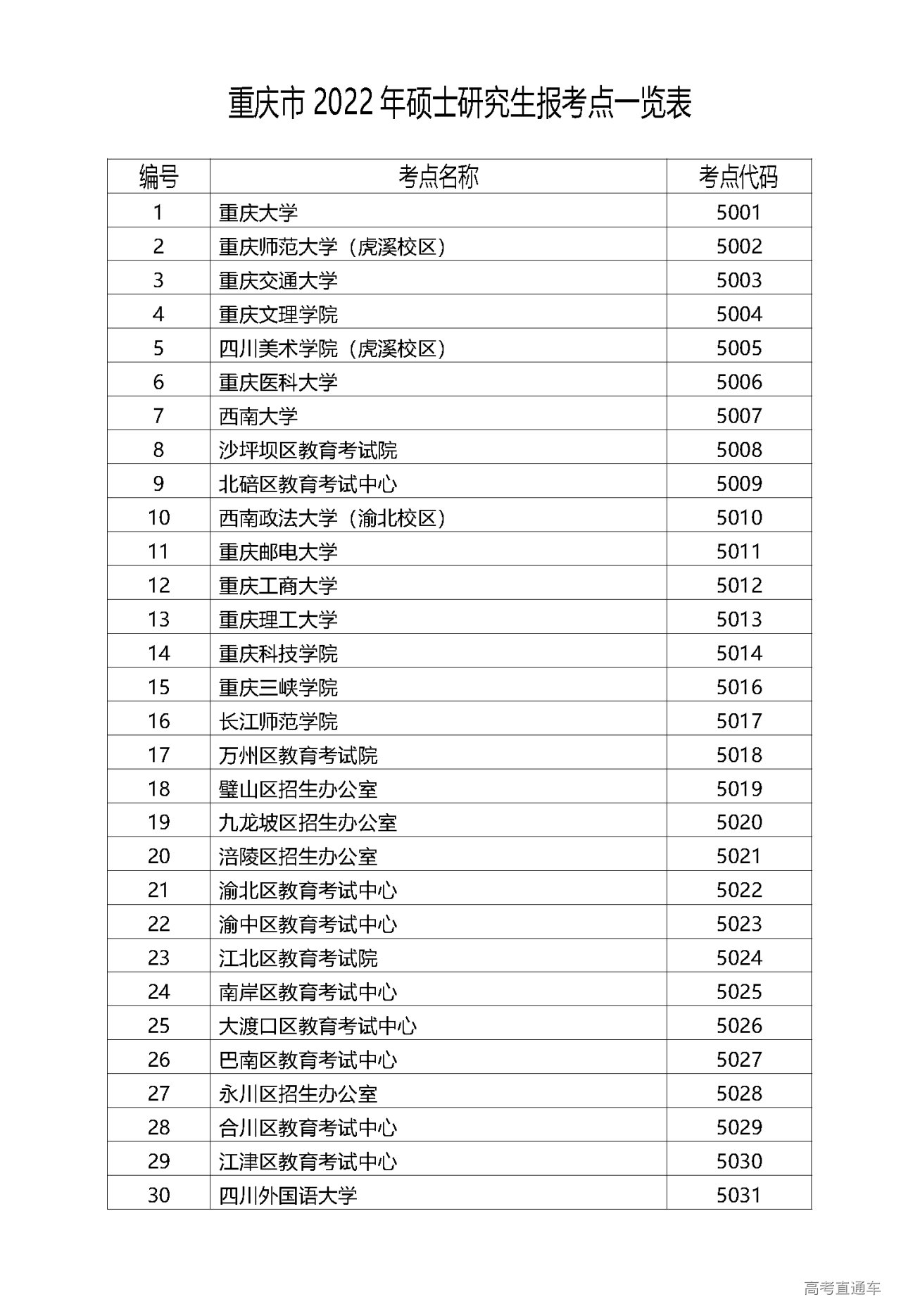 重庆市 2022 年硕士研究生报考点一览表

| 编号 | 考点名称 | 考点代码 |
|---|---|---|
| 1 | 重庆大学 | 5001 |
| 2 | 重庆师范大学（虎溪校区） | 5002 |
| 3 | 重庆交通大学 | 5003 |
| 4 | 重庆文理学院 | 5004 |
| 5 | 四川美术学院（虎溪校区） | 5005 |
| 6 | 重庆医科大学 | 5006 |
| 7 | 西南大学 | 5007 |
| 8 | 沙坪坝区教育考试院 | 5008 |
| 9 | 北碚区教育考试中心 | 5009 |
| 10 | 西南政法大学（渝北校区） | 5010 |
| 11 | 重庆邮电大学 | 5011 |
| 12 | 重庆工商大学 | 5012 |
| 13 | 重庆理工大学 | 5013 |
| 14 | 重庆科技学院 | 5014 |
| 15 | 重庆三峡学院 | 5016 |
| 16 | 长江师范学院 | 5017 |
| 17 | 万州区教育考试院 | 5018 |
| 18 | 璧山区招生办公室 | 5019 |
| 19 | 九龙坡区招生办公室 | 5020 |
| 20 | 涪陵区招生办公室 | 5021 |
| 21 | 渝北区教育考试中心 | 5022 |
| 22 | 渝中区教育考试中心 | 5023 |
| 23 | 江北区教育考试院 | 5024 |
| 24 | 南岸区教育考试中心 | 5025 |
| 25 | 大渡口区教育考试中心 | 5026 |
| 26 | 巴南区教育考试中心 | 5027 |
| 27 | 永川区招生办公室 | 5028 |
| 28 | 合川区教育考试中心 | 5029 |
| 29 | 江津区教育考试中心 | 5030 |
| 30 | 四川外国语大学 | 5031 |

高考直通车